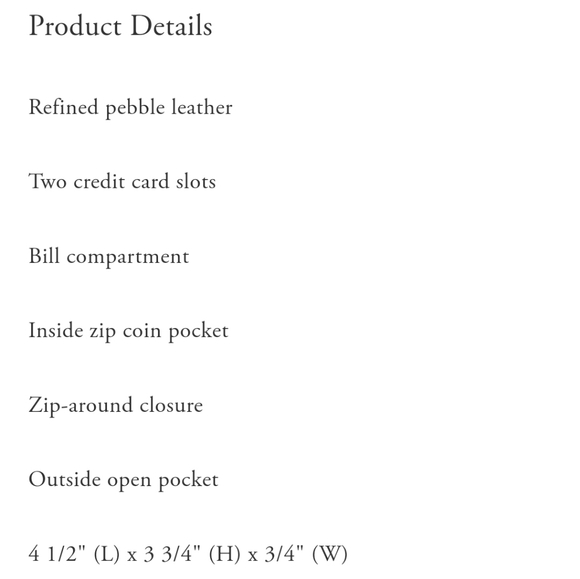 Product Details

Refined pebble leather

Two credit card slots

Bill compartment

Inside zip coin pocket

Zip-around closure

Outside open pocket

4 1/2" (L) x 3 3/4" (H) x 3/4" (W)